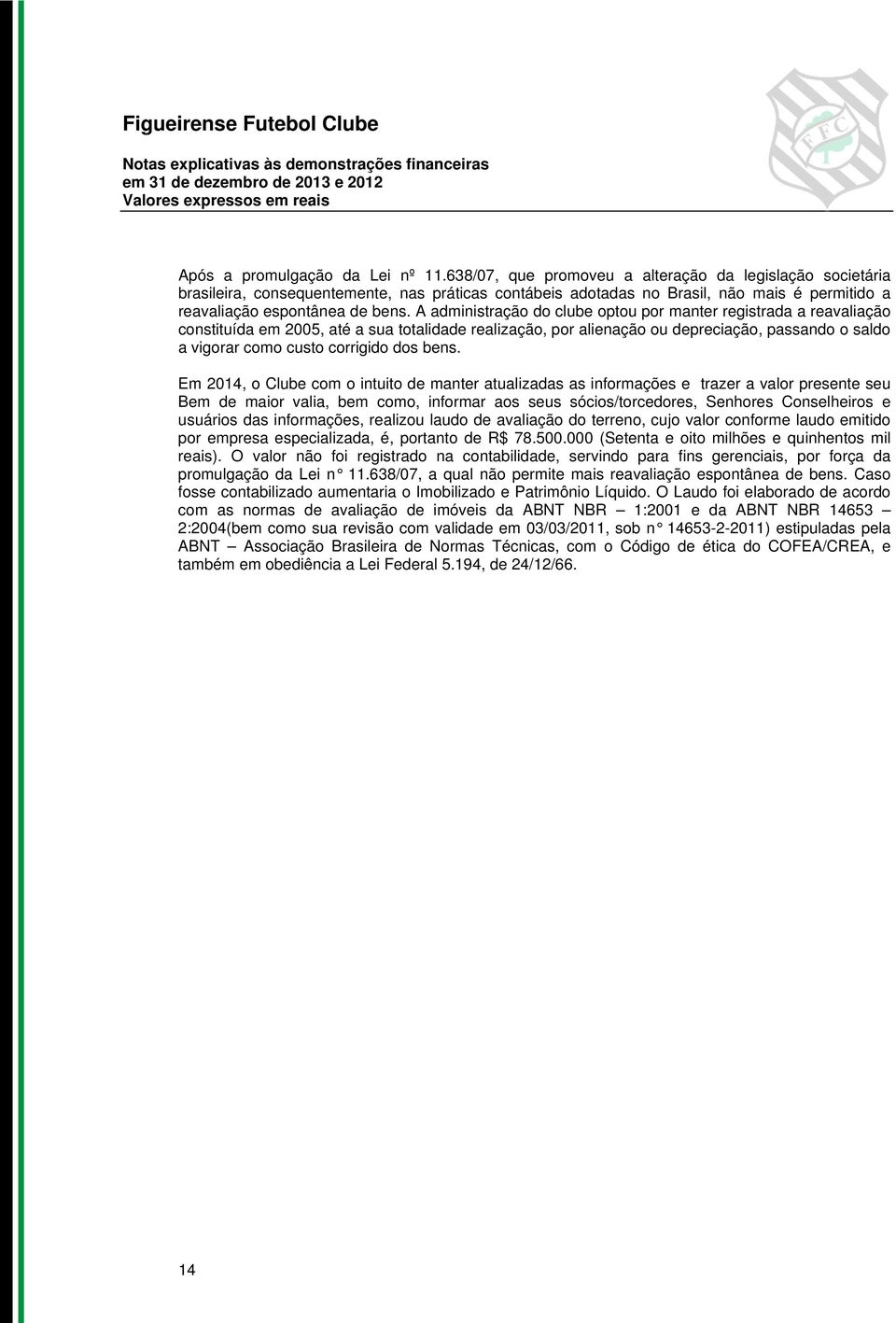 Figueirense Futebol Clube

Notas explicativas às demonstrações financeiras
em 31 de dezembro de 2013 e 2012
Valores expressos em reais

F F C

Após a promulgação da Lei nº 11.638/07, que promoveu a alteração da legislação societária brasileira, consequentemente, nas práticas contábeis adotadas no Brasil, não mais é permitido a reavaliação espontânea de bens. A administração do clube optou por manter registrada a reavaliação constituída em 2005, até a sua totalidade realização, por alienação ou depreciação, passando o saldo a vigorar como custo corrigido dos bens.

Em 2014, o Clube com o intuito de manter atualizadas as informações e trazer a valor presente seu Bem de maior valia, bem como, informar aos seus sócios/torcedores, Senhores Conselheiros e usuários das informações, realizou laudo de avaliação do terreno, cujo valor conforme laudo emitido por empresa especializada, é, portanto de R$ 78.500.000 (Setenta e oito milhões e quinhentos mil reais). O valor não foi registrado na contabilidade, servindo para fins gerenciais, por força da promulgação da Lei n° 11.638/07, a qual não permite mais reavaliação espontânea de bens. Caso fosse contabilizado aumentaria o Imobilizado e Patrimônio Líquido. O Laudo foi elaborado de acordo com as normas de avaliação de imóveis da ABNT NBR – 1:2001 e da ABNT NBR 14653 – 2:2004(bem como sua revisão com validade em 03/03/2011, sob n° 14653-2-2011) estipuladas pela ABNT – Associação Brasileira de Normas Técnicas, com o Código de ética do COFEA/CREA, e também em obediência a Lei Federal 5.194, de 24/12/66.

14